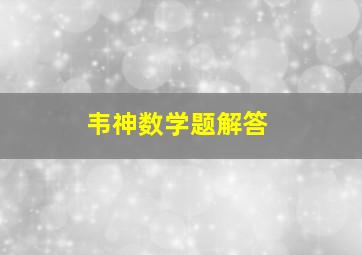 韦神数学题解答